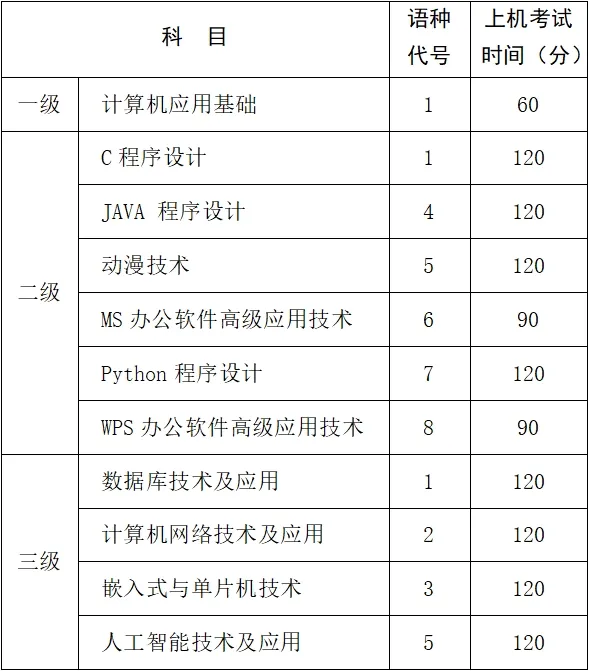 | 科 目 |  | 语种代号 | 上机考试时间（分） |
|---|---|---|---|
| 一级 | 计算机应用基础 | 1 | 60 |
| 二级 | C程序设计 | 1 | 120 |
|  | JAVA程序设计 | 4 | 120 |
|  | 动漫技术 | 5 | 120 |
|  | MS办公软件高级应用技术 | 6 | 90 |
|  | Python程序设计 | 7 | 120 |
|  | WPS办公软件高级应用技术 | 8 | 90 |
| 三级 | 数据库技术及应用 | 1 | 120 |
|  | 计算机网络技术及应用 | 2 | 120 |
|  | 嵌入式与单片机技术 | 3 | 120 |
|  | 人工智能技术及应用 | 5 | 120 |